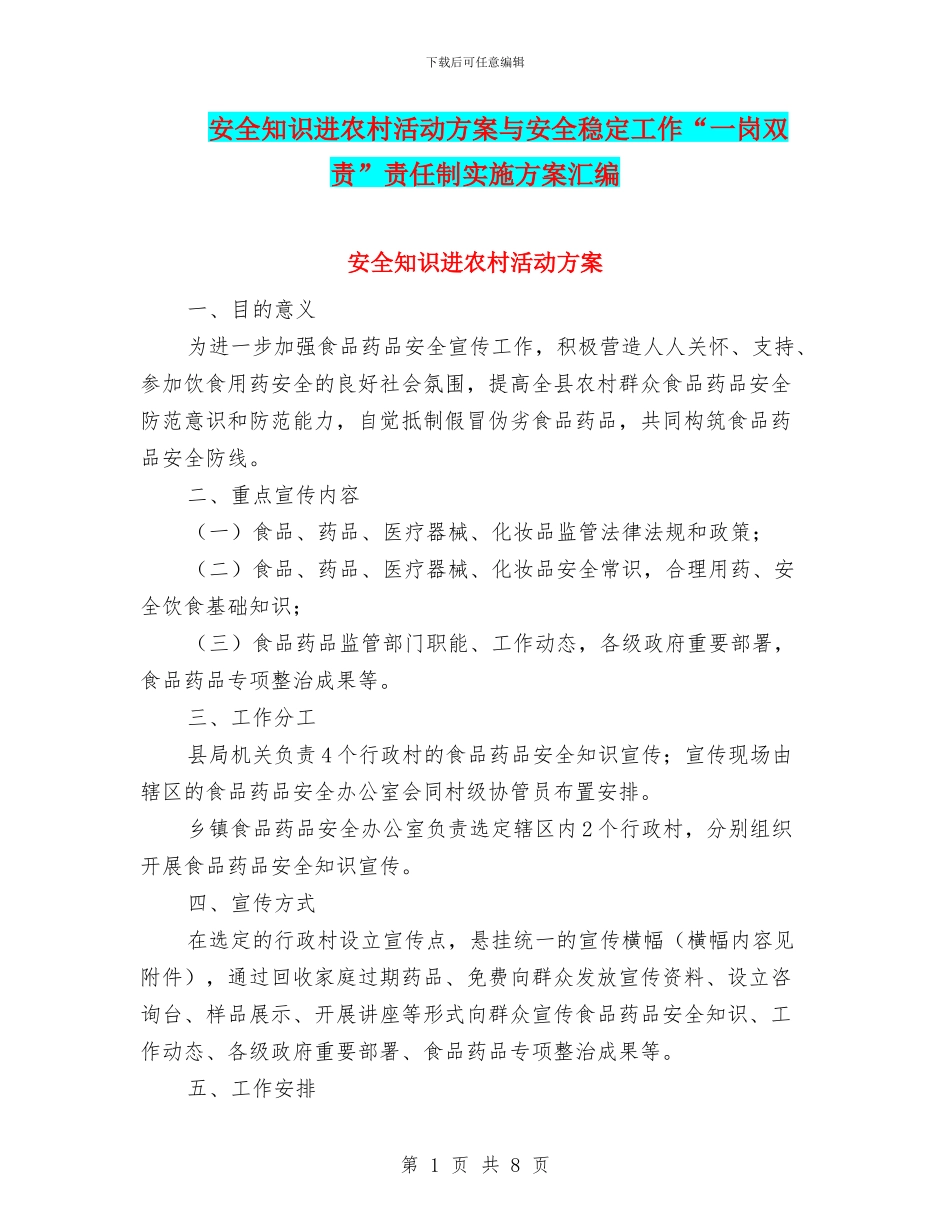 下载后可任意编辑

安全知识进农村活动方案与安全稳定工作“一岗双责”责任制实施方案汇编

安全知识进农村活动方案

一、目的意义

为进一步加强食品药品安全宣传工作，积极营造人人关怀、支持、参加饮食用药安全的良好社会氛围，提高全县农村群众食品药品安全防范意识和防范能力，自觉抵制假冒伪劣食品药品，共同构筑食品药品安全防线。

二、重点宣传内容

（一）食品、药品、医疗器械、化妆品监管法律法规和政策；

（二）食品、药品、医疗器械、化妆品安全常识，合理用药、安全饮食基础知识；

（三）食品药品监管部门职能、工作动态，各级政府重要部署，食品药品专项整治成果等。

三、工作分工

县局机关负责4个行政村的食品药品安全知识宣传；宣传现场由辖区的食品药品安全办公室会同村级协管员布置安排。

乡镇食品药品安全办公室负责选定辖区内2个行政村，分别组织开展食品药品安全知识宣传。

四、宣传方式

在选定的行政村设立宣传点，悬挂统一的宣传横幅（横幅内容见附件），通过回收家庭过期药品、免费向群众发放宣传资料、设立咨询台、样品展示、开展讲座等形式向群众宣传食品药品安全知识、工作动态、各级政府重要部署、食品药品专项整治成果等。

五、工作安排

第 1 页 共 8 页